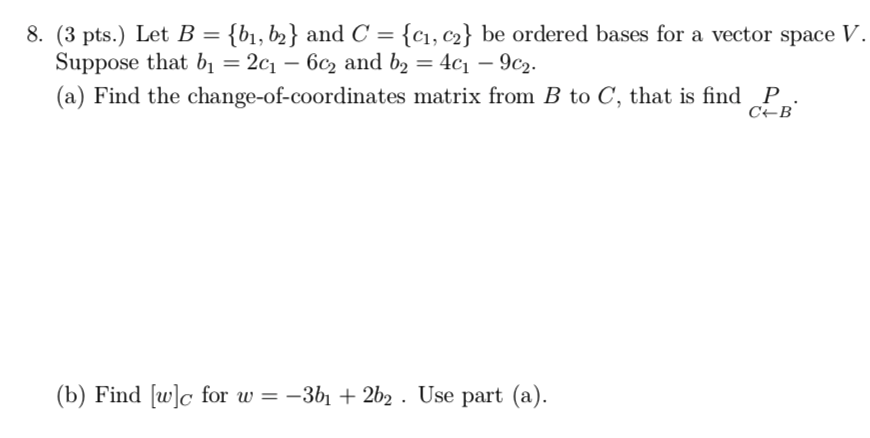 8. (3 pts.) Let $B = \{b_1, b_2\}$ and $C = \{c_1, c_2\}$ be ordered bases for a vector space $V$. Suppose that $b_1 = 2c_1 - 6c_2$ and $b_2 = 4c_1 - 9c_2$.

(a) Find the change-of-coordinates matrix from $B$ to $C$, that is find $\underset{C \leftarrow B}{P}$.

(b) Find $[w]_C$ for $w = -3b_1 + 2b_2$ . Use part (a).